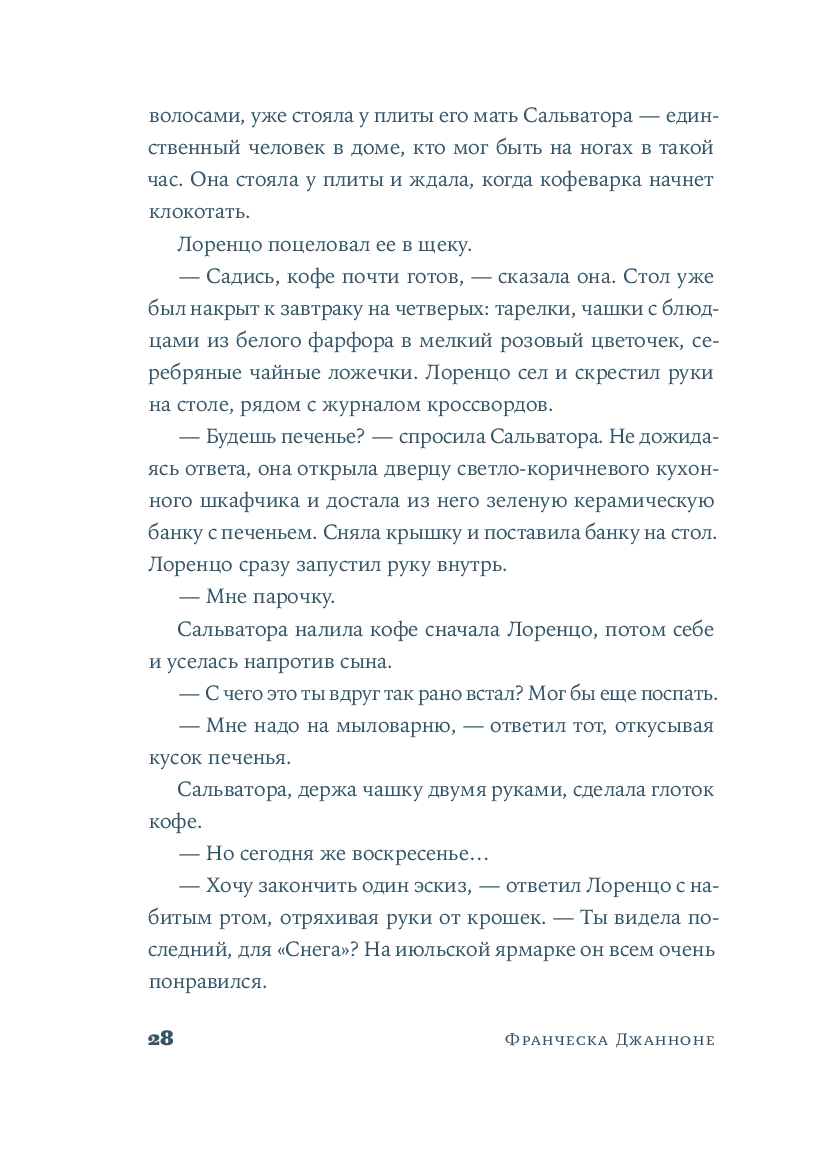 волосами, уже стояла у плиты его мать Сальватора — единственный человек в доме, кто мог быть на ногах в такой час. Она стояла у плиты и ждала, когда кофеварка начнет клокотать.

Лоренцо поцеловал ее в щеку.

— Садись, кофе почти готов, — сказала она. Стол уже был накрыт к завтраку на четверых: тарелки, чашки с блюдцами из белого фарфора в мелкий розовый цветочек, серебряные чайные ложечки. Лоренцо сел и скрестил руки на столе, рядом с журналом кроссвордов.

— Будешь печенье? — спросила Сальватора. Не дожидаясь ответа, она открыла дверцу светло-коричневого кухонного шкафчика и достала из него зеленую керамическую банку с печеньем. Сняла крышку и поставила банку на стол. Лоренцо сразу запустил руку внутрь.

— Мне парочку.

Сальватора налила кофе сначала Лоренцо, потом себе и уселась напротив сына.

— С чего это ты вдруг так рано встал? Мог бы еще поспать.

— Мне надо на мыловарню, — ответил тот, откусывая кусок печенья.

Сальватора, держа чашку двумя руками, сделала глоток кофе.

— Но сегодня же воскресенье…

— Хочу закончить один эскиз, — ответил Лоренцо с набитым ртом, отряхивая руки от крошек. — Ты видела последний, для «Снега»? На июльской ярмарке он всем очень понравился.

28 Франческа Джанноне